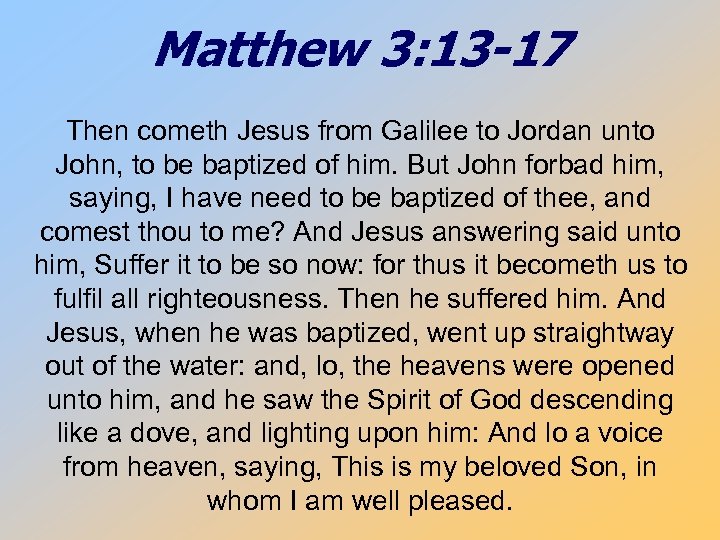 Matthew 3:13-17

Then cometh Jesus from Galilee to Jordan unto John, to be baptized of him. But John forbad him, saying, I have need to be baptized of thee, and comest thou to me? And Jesus answering said unto him, Suffer it to be so now: for thus it becometh us to fulfil all righteousness. Then he suffered him. And Jesus, when he was baptized, went up straightway out of the water: and, lo, the heavens were opened unto him, and he saw the Spirit of God descending like a dove, and lighting upon him: And lo a voice from heaven, saying, This is my beloved Son, in whom I am well pleased.